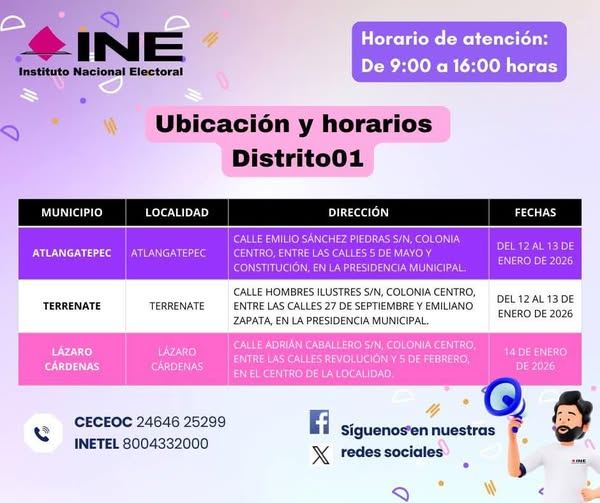 INE
Instituto Nacional Electoral

Horario de atención:
De 9:00 a 16:00 horas

Ubicación y horarios
Distrito01

| MUNICIPIO | LOCALIDAD | DIRECCIÓN | FECHAS |
|---|---|---|---|
| ATLANGATEPEC | ATLANGATEPEC | CALLE EMILIO SÁNCHEZ PIEDRAS S/N, COLONIA CENTRO, ENTRE LAS CALLES 5 DE MAYO Y CONSTITUCIÓN, EN LA PRESIDENCIA MUNICIPAL. | DEL 12 AL 13 DE ENERO DE 2026 |
| TERRENATE | TERRENATE | CALLE HOMBRES ILUSTRES S/N, COLONIA CENTRO, ENTRE LAS CALLES 27 DE SEPTIEMBRE Y EMILIANO ZAPATA, EN LA PRESIDENCIA MUNICIPAL. | DEL 12 AL 13 DE ENERO DE 2026 |
| LÁZARO CÁRDENAS | LÁZARO CÁRDENAS | CALLE ADRIÁN CABALLERO S/N, COLONIA CENTRO, ENTRE LAS CALLES REVOLUCIÓN Y 5 DE FEBRERO, EN EL CENTRO DE LA LOCALIDAD. | 14 DE ENERO DE 2026 |

CECEOC 24646 25299
INETEL 8004332000

Síguenos en nuestras redes sociales

INE